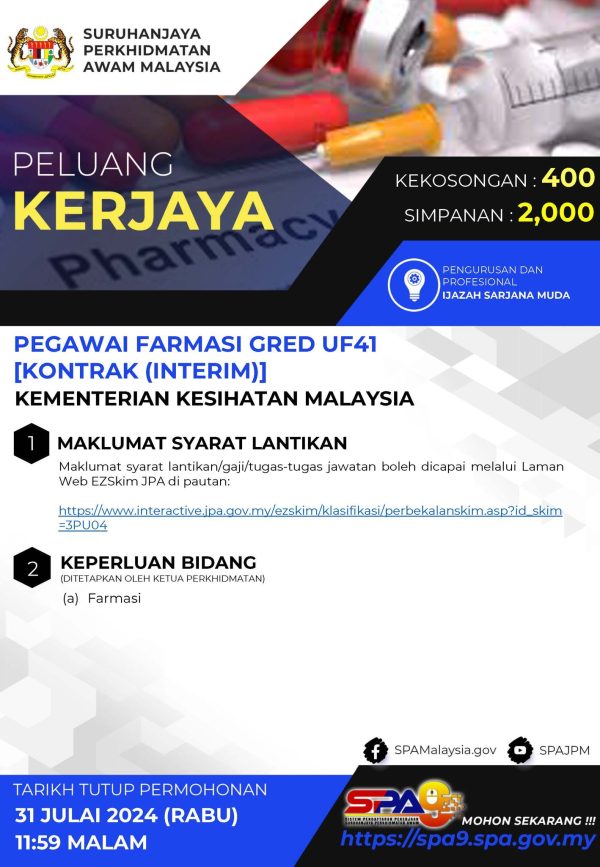 SURUHANJAYA PERKHIDMATAN AWAM MALAYSIA

PELUANG
KERJAYA

Pharmacy

KEKOSONGAN : 400
SIMPANAN : 2,000

PENGURUSAN DAN PROFESIONAL
IJAZAH SARJANA MUDA

PEGAWAI FARMASI GRED UF41 [KONTRAK (INTERIM)]
KEMENTERIAN KESIHATAN MALAYSIA

1 MAKLUMAT SYARAT LANTIKAN

Maklumat syarat lantikan/gaji/tugas-tugas jawatan boleh dicapai melalui Laman Web EZSkim JPA di pautan:

https://www.interactive.jpa.gov.my/ezskim/klasifikasi/perbekalanskim.asp?id_skim=3PU04

2 KEPERLUAN BIDANG
(DITETAPKAN OLEH KETUA PERKHIDMATAN)

(a) Farmasi

SPAMalaysia.gov SPAJPM

TARIKH TUTUP PERMOHONAN
31 JULAI 2024 (RABU)
11:59 MALAM

SPA9
MOHON SEKARANG !!!
https://spa9.spa.gov.my